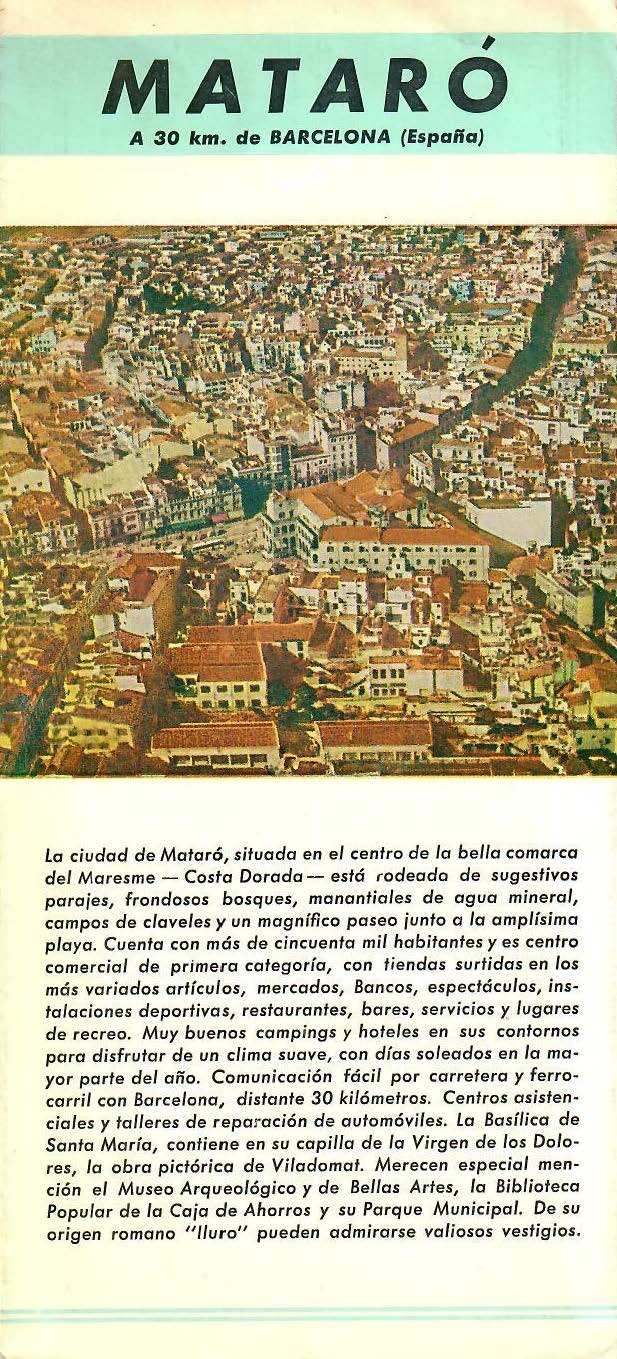 MATARÓ

A 30 km. de BARCELONA (España)

La ciudad de Mataró, situada en el centro de la bella comarca del Maresme — Costa Dorada — está rodeada de sugestivos parajes, frondosos bosques, manantiales de agua mineral, campos de claveles y un magnífico paseo junto a la amplísima playa. Cuenta con más de cincuenta mil habitantes y es centro comercial de primera categoría, con tiendas surtidas en los más variados artículos, mercados, Bancos, espectáculos, instalaciones deportivas, restaurantes, bares, servicios y lugares de recreo. Muy buenos campings y hoteles en sus contornos para disfrutar de un clima suave, con días soleados en la mayor parte del año. Comunicación fácil por carretera y ferrocarril con Barcelona, distante 30 kilómetros. Centros asistenciales y talleres de reparación de automóviles. La Basílica de Santa María, contiene en su capilla de la Virgen de los Dolores, la obra pictórica de Viladomat. Merecen especial mención el Museo Arqueológico y de Bellas Artes, la Biblioteca Popular de la Caja de Ahorros y su Parque Municipal. De su origen romano "Iluro" pueden admirarse valiosos vestigios.